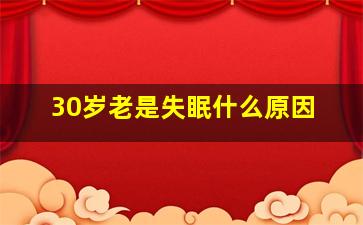 30岁老是失眠什么原因